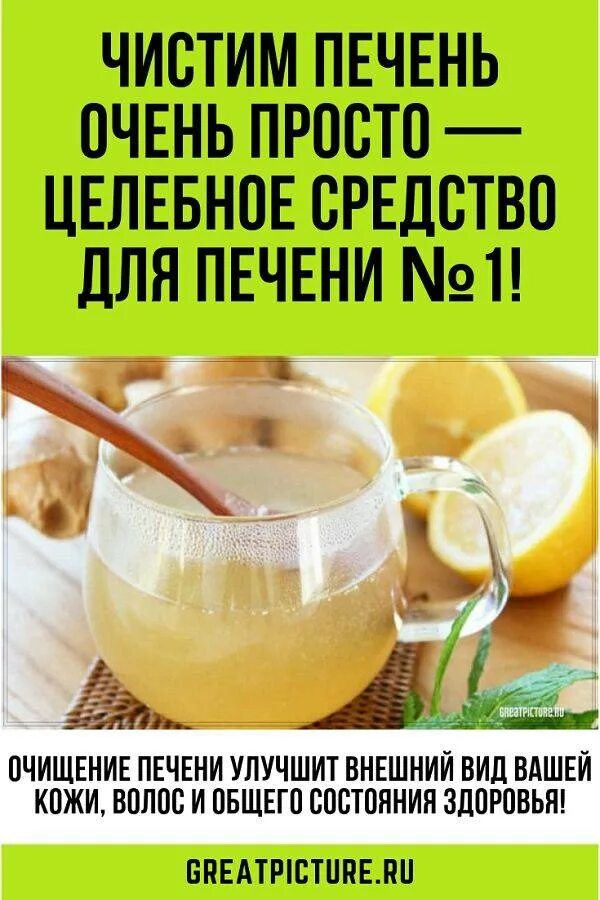 ЧИСТИМ ПЕЧЕНЬ ОЧЕНЬ ПРОСТО — ЦЕЛЕБНОЕ СРЕДСТВО ДЛЯ ПЕЧЕНИ №1!

GREATPICTURE.RU

ОЧИЩЕНИЕ ПЕЧЕНИ УЛУЧШИТ ВНЕШНИЙ ВИД ВАШЕЙ КОЖИ, ВОЛОС И ОБЩЕГО СОСТОЯНИЯ ЗДОРОВЬЯ!

GREATPICTURE.RU